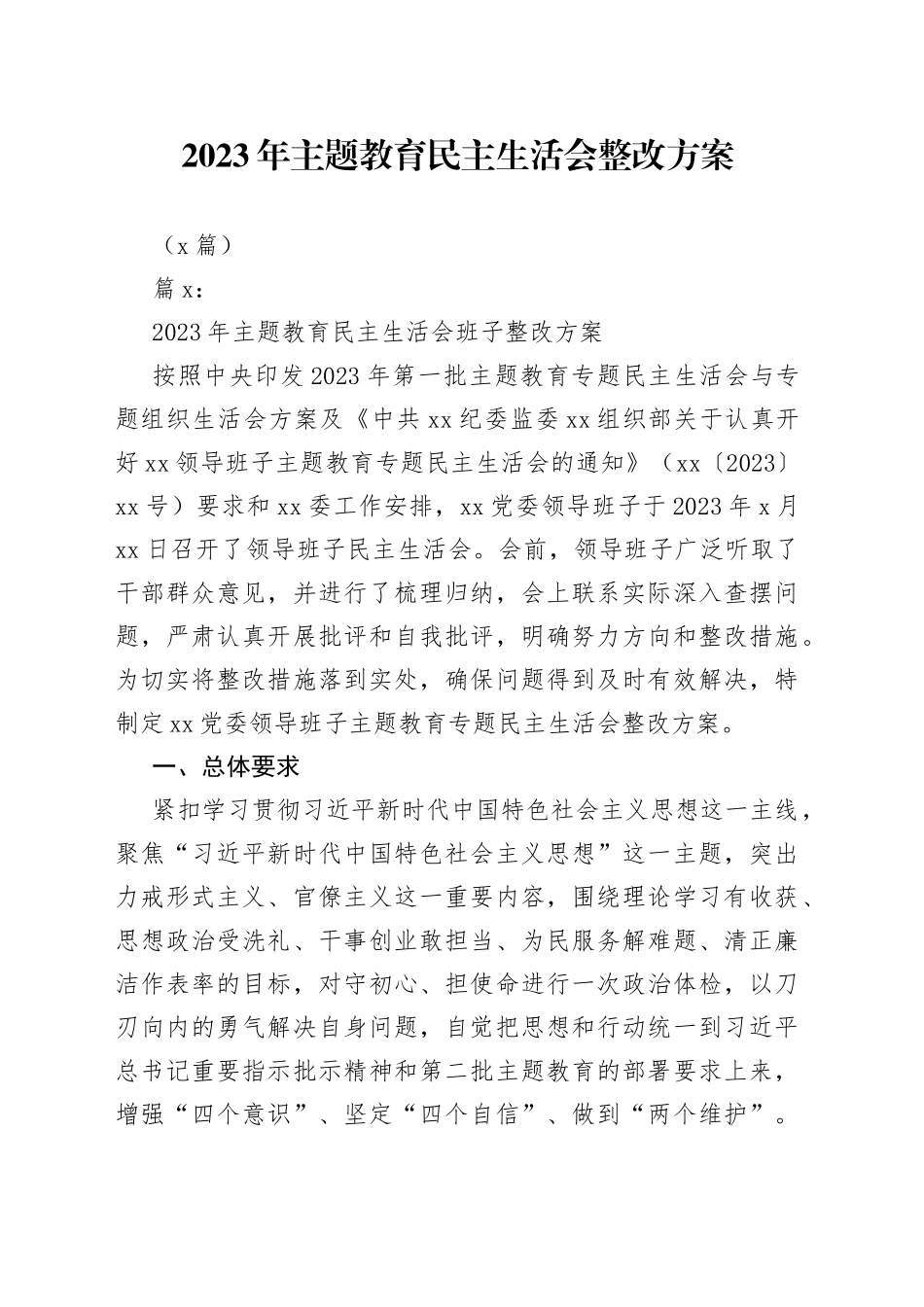 2023年主题教育民主生活会整改方案

（x篇）

篇x：

2023年主题教育民主生活会班子整改方案

按照中央印发2023年第一批主题教育专题民主生活会与专题组织生活会方案及《中共xx纪委监委xx组织部关于认真开好xx领导班子主题教育专题民主生活会的通知》（xx〔2023〕xx号）要求和xx委工作安排，xx党委领导班子于2023年x月xx日召开了领导班子民主生活会。会前，领导班子广泛听取了干部群众意见，并进行了梳理归纳，会上联系实际深入查摆问题，严肃认真开展批评和自我批评，明确努力方向和整改措施。为切实将整改措施落到实处，确保问题得到及时有效解决，特制定xx党委领导班子主题教育专题民主生活会整改方案。

一、总体要求

紧扣学习贯彻习近平新时代中国特色社会主义思想这一主线，聚焦“习近平新时代中国特色社会主义思想”这一主题，突出力戒形式主义、官僚主义这一重要内容，围绕理论学习有收获、思想政治受洗礼、干事创业敢担当、为民服务解难题、清正廉洁作表率的目标，对守初心、担使命进行一次政治体检，以刀刃向内的勇气解决自身问题，自觉把思想和行动统一到习近平总书记重要指示批示精神和第二批主题教育的部署要求上来，增强“四个意识”、坚定“四个自信”、做到“两个维护”。